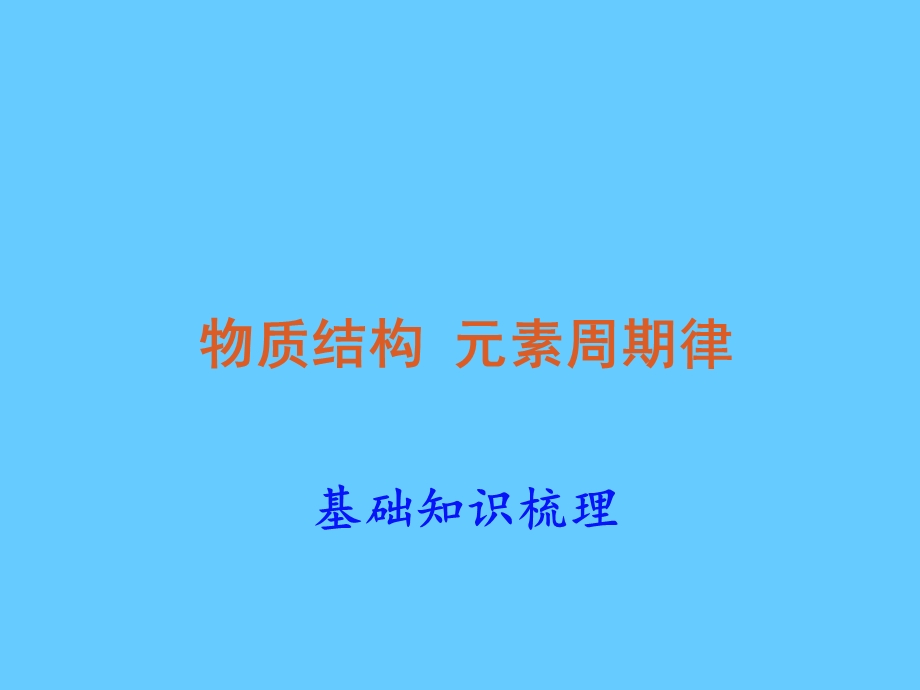 物质结构 元素周期律

基础知识梳理